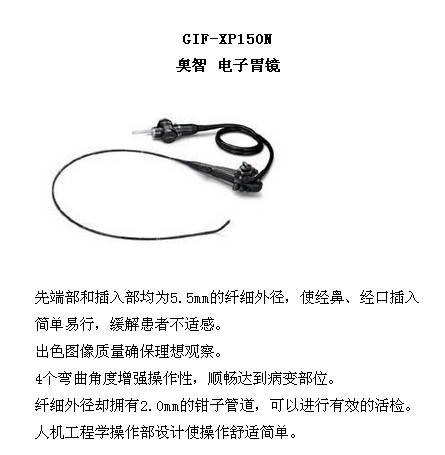 GIF-XP150N
奥智 电子胃镜

先端部和插入部均为5.5mm的纤细外径，使经鼻、经口插入简单易行，缓解患者不适感。
出色图像质量确保理想观察。
4个弯曲角度增强操作性，顺畅达到病变部位。
纤细外径却拥有2.0mm的钳子管道，可以进行有效的活检。
人机工程学操作部设计使操作舒适简单。